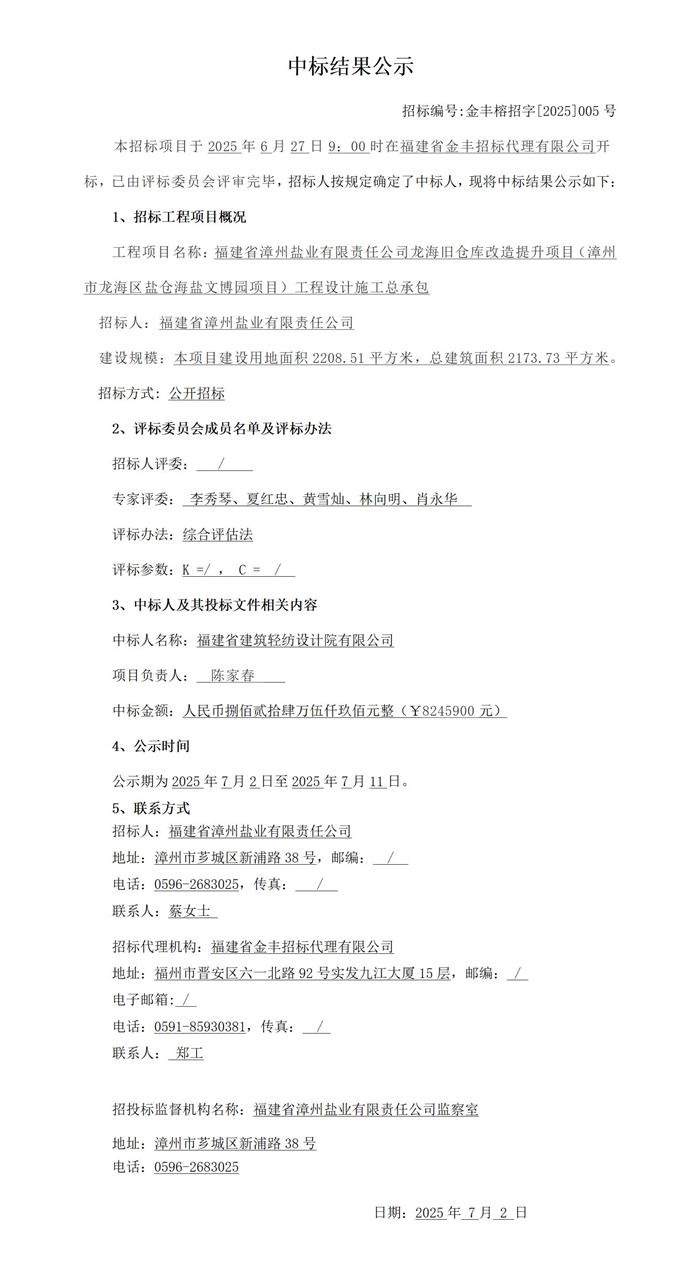 中标结果公示

招标编号:金丰榕招字[2025]005 号

本招标项目于 2025 年 6 月 27 日 9：00 时在福建省金丰招标代理有限公司开标，已由评标委员会评审完毕，招标人按规定确定了中标人，现将中标结果公示如下：

1、招标工程项目概况

工程项目名称：福建省漳州盐业有限责任公司龙海旧仓库改造提升项目（漳州市龙海区盐仓海盐文博园项目）工程设计施工总承包

招标人：福建省漳州盐业有限责任公司

建设规模：本项目建设用地面积 2208.51 平方米，总建筑面积 2173.73 平方米。

招标方式：公开招标

2、评标委员会成员名单及评标办法

招标人评委： /

专家评委： 李秀琴、夏红忠、黄雪灿、林向明、肖永华

评标办法：综合评估法

评标参数：K =/ ， C = /

3、中标人及其投标文件相关内容

中标人名称：福建省建筑轻纺设计院有限公司

项目负责人： 陈家春

中标金额：人民币捌佰贰拾肆万伍仟玖佰元整（￥8245900 元）

4、公示时间

公示期为 2025 年 7 月 2 日至 2025 年 7 月 11 日。

5、联系方式

招标人：福建省漳州盐业有限责任公司

地址：漳州市芗城区新浦路 38 号，邮编： /

电话：0596-2683025，传真： /

联系人：蔡女士

招标代理机构：福建省金丰招标代理有限公司

地址：福州市晋安区六一北路 92 号实发九江大厦 15 层，邮编： /

电子邮箱： /

电话：0591-85930381，传真： /

联系人： 郑工

招投标监督机构名称：福建省漳州盐业有限责任公司监察室

地址：漳州市芗城区新浦路 38 号

电话：0596-2683025

日期：2025 年 7 月 2 日